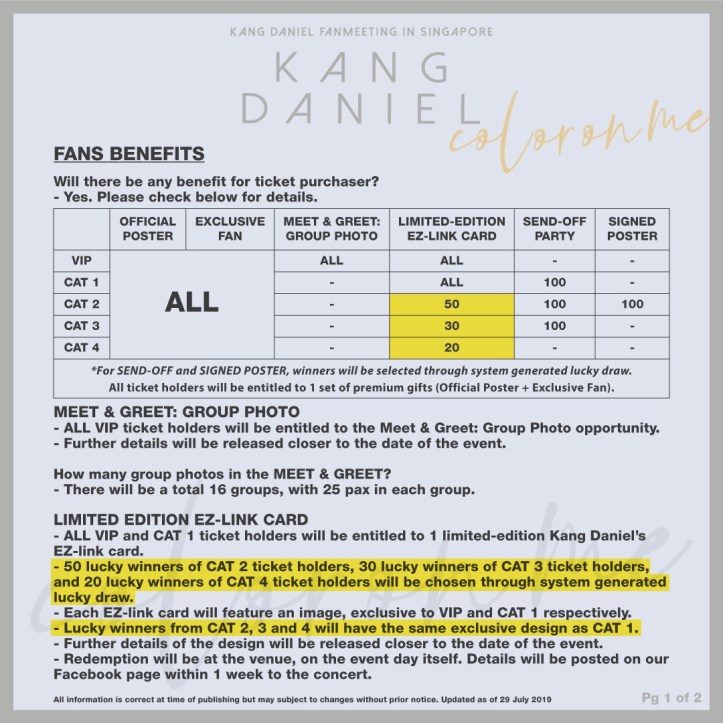 KANG DANIEL FANMEETING IN SINGAPORE

KANG DANIEL

color on me

FANS BENEFITS

Will there be any benefit for ticket purchaser?
- Yes. Please check below for details.

| | OFFICIAL POSTER | EXCLUSIVE FAN | MEET & GREET: GROUP PHOTO | LIMITED-EDITION EZ-LINK CARD | SEND-OFF PARTY | SIGNED POSTER |
|---|---|---|---|---|---|---|
| VIP | ALL | ALL | ALL | ALL | - | - |
| CAT 1 | ALL | ALL | - | ALL | 100 | - |
| CAT 2 | ALL | ALL | - | 50 | 100 | 100 |
| CAT 3 | ALL | ALL | - | 30 | 100 | - |
| CAT 4 | ALL | ALL | - | 20 | - | - |

*For SEND-OFF and SIGNED POSTER, winners will be selected through system generated lucky draw.
All ticket holders will be entitled to 1 set of premium gifts (Official Poster + Exclusive Fan).

MEET & GREET: GROUP PHOTO
- ALL VIP ticket holders will be entitled to the Meet & Greet: Group Photo opportunity.
- Further details will be released closer to the date of the event.

How many group photos in the MEET & GREET?
- There will be a total 16 groups, with 25 pax in each group.

LIMITED EDITION EZ-LINK CARD
- ALL VIP and CAT 1 ticket holders will be entitled to 1 limited-edition Kang Daniel's EZ-link card.
- 50 lucky winners of CAT 2 ticket holders, 30 lucky winners of CAT 3 ticket holders, and 20 lucky winners of CAT 4 ticket holders will be chosen through system generated lucky draw.
- Each EZ-link card will feature an image, exclusive to VIP and CAT 1 respectively.
- Lucky winners from CAT 2, 3 and 4 will have the same exclusive design as CAT 1.
- Further details of the design will be released closer to the date of the event.
- Redemption will be at the venue, on the event day itself. Details will be posted on our Facebook page within 1 week to the concert.

All information is correct at time of publishing but may subject to changes without prior notice. Updated as of 29 July 2019

Pg 1 of 2